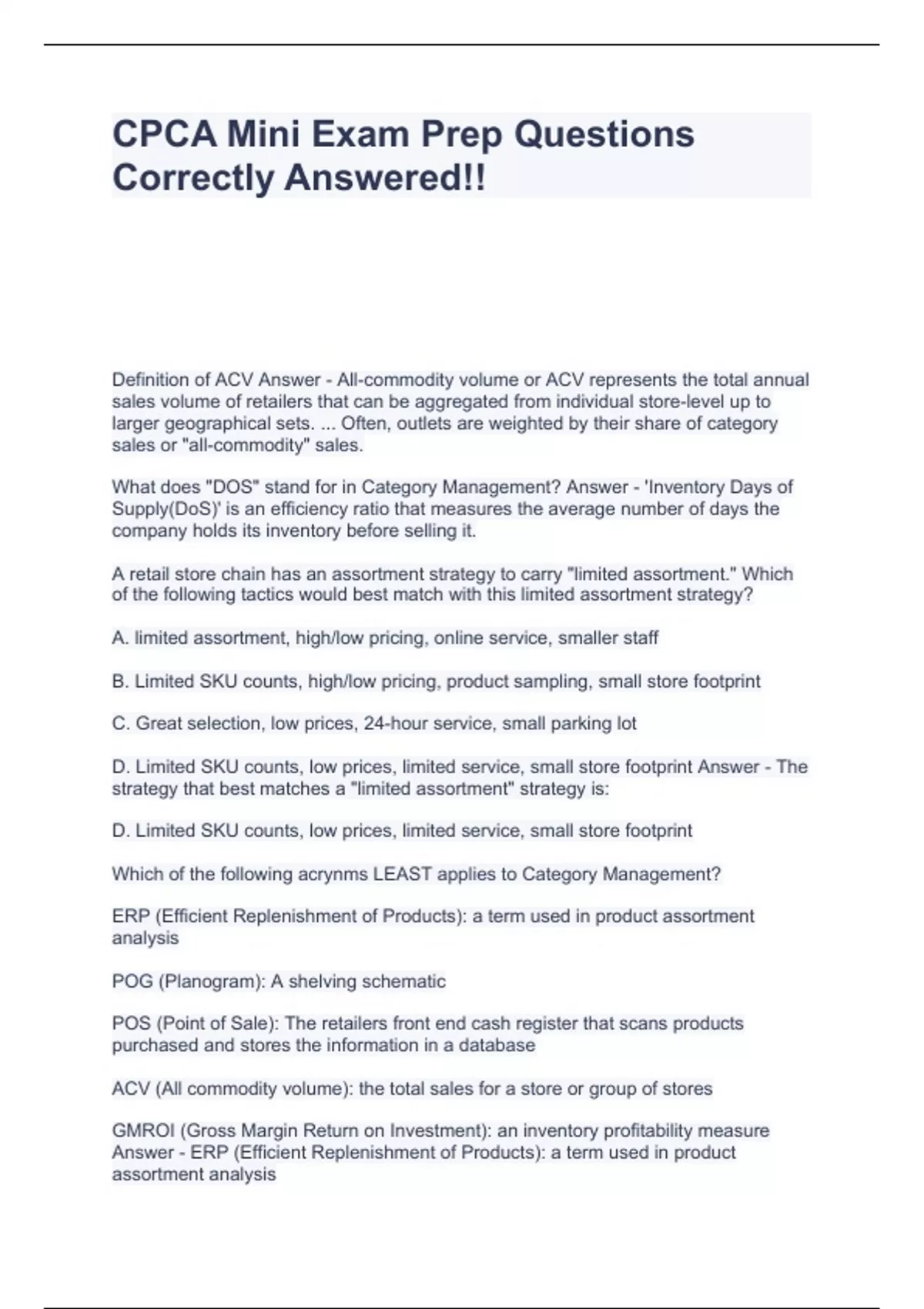 CPCA Mini Exam Prep Questions Correctly Answered!!

Definition of ACV Answer - All-commodity volume or ACV represents the total annual sales volume of retailers that can be aggregated from individual store-level up to larger geographical sets. ... Often, outlets are weighted by their share of category sales or "all-commodity" sales.

What does "DOS" stand for in Category Management? Answer - 'Inventory Days of Supply(DoS)' is an efficiency ratio that measures the average number of days the company holds its inventory before selling it.

A retail store chain has an assortment strategy to carry "limited assortment." Which of the following tactics would best match with this limited assortment strategy?

A. limited assortment, high/low pricing, online service, smaller staff

B. Limited SKU counts, high/low pricing, product sampling, small store footprint

C. Great selection, low prices, 24-hour service, small parking lot

D. Limited SKU counts, low prices, limited service, small store footprint Answer - The strategy that best matches a "limited assortment" strategy is:

D. Limited SKU counts, low prices, limited service, small store footprint

Which of the following acrynms LEAST applies to Category Management?

ERP (Efficient Replenishment of Products): a term used in product assortment analysis

POG (Planogram): A shelving schematic

POS (Point of Sale): The retailers front end cash register that scans products purchased and stores the information in a database

ACV (All commodity volume): the total sales for a store or group of stores

GMROI (Gross Margin Return on Investment): an inventory profitability measure Answer - ERP (Efficient Replenishment of Products): a term used in product assortment analysis